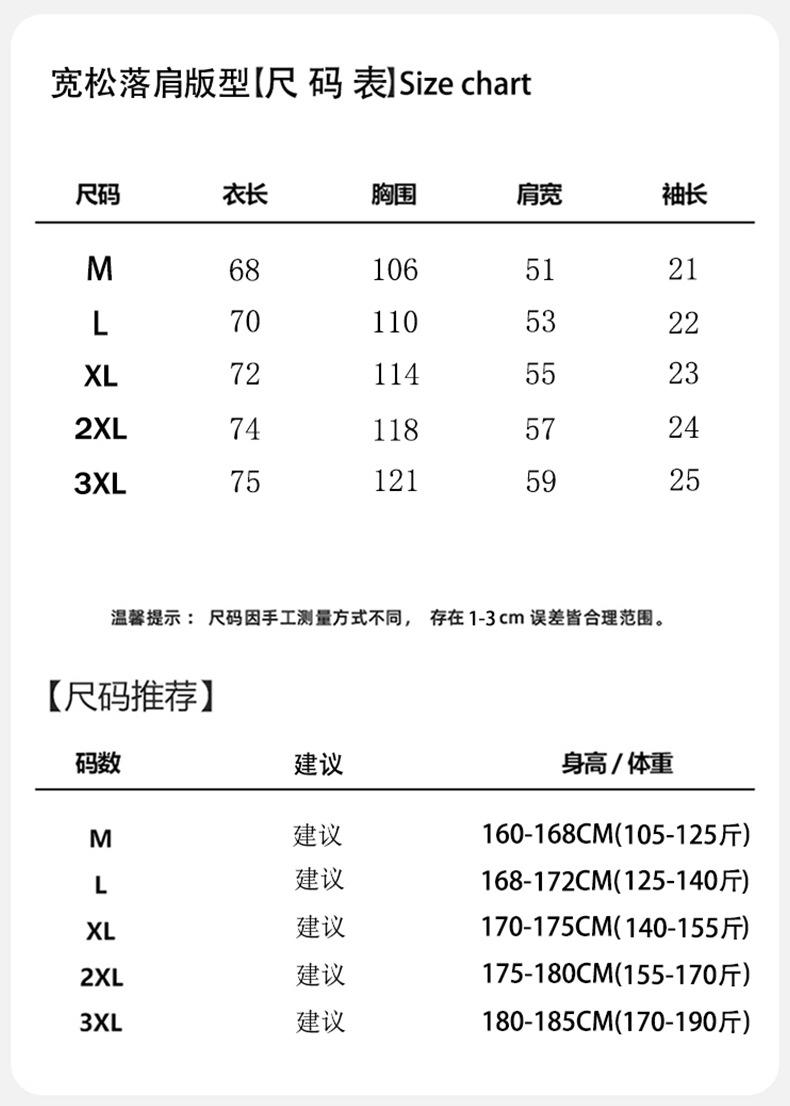 宽松落肩版型【尺 码 表】Size chart

| 尺码 | 衣长 | 胸围 | 肩宽 | 袖长 |
|---|---|---|---|---|
| M | 68 | 106 | 51 | 21 |
| L | 70 | 110 | 53 | 22 |
| XL | 72 | 114 | 55 | 23 |
| 2XL | 74 | 118 | 57 | 24 |
| 3XL | 75 | 121 | 59 | 25 |

温馨提示： 尺码因手工测量方式不同， 存在 1-3 cm 误差皆合理范围。

【尺码推荐】

| 码数 | 建议 | 身高 / 体重 |
|---|---|---|
| M | 建议 | 160-168CM(105-125斤) |
| L | 建议 | 168-172CM(125-140斤) |
| XL | 建议 | 170-175CM(140-155斤) |
| 2XL | 建议 | 175-180CM(155-170斤) |
| 3XL | 建议 | 180-185CM(170-190斤) |